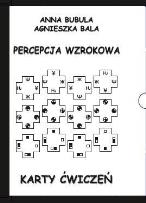 ANNA BUBULA
AGNIESZKA BALA

PERCEPCJA WZROKOWA

KARTY ĆWICZEŃ